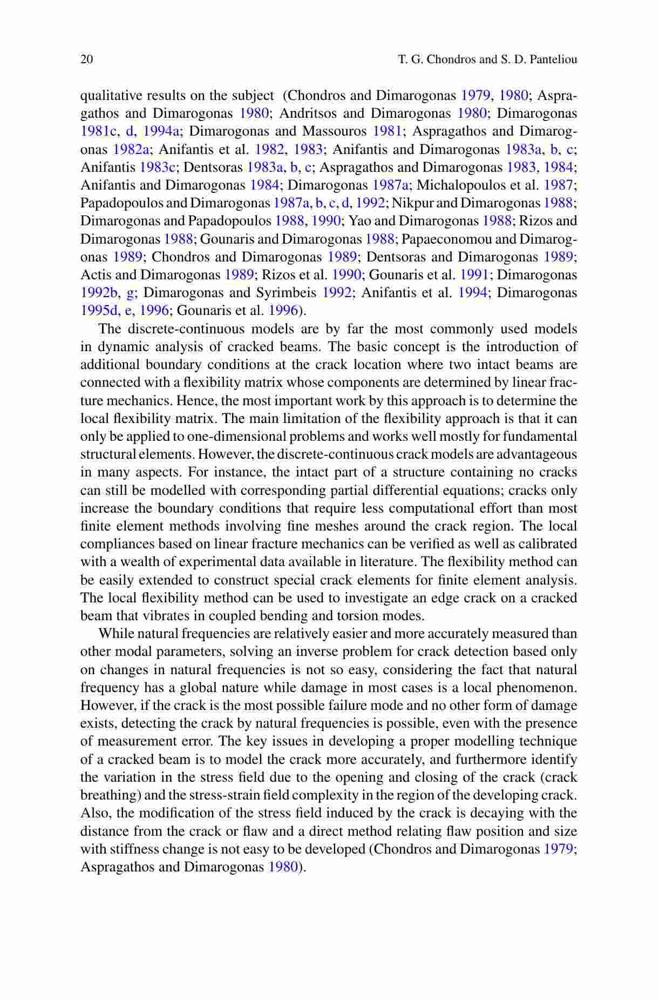 20 T. G. Chondros and S. D. Panteliou

qualitative results on the subject (Chondros and Dimarogonas 1979, 1980; Aspragathos and Dimarogonas 1980; Andritsos and Dimarogonas 1980; Dimarogonas 1981c, d, 1994a; Dimarogonas and Massouros 1981; Aspragathos and Dimarogonas 1982a; Anifantis et al. 1982, 1983; Anifantis and Dimarogonas 1983a, b, c; Anifantis 1983c; Dentsoras 1983a, b, c; Aspragathos and Dimarogonas 1983, 1984; Anifantis and Dimarogonas 1984; Dimarogonas 1987a; Michalopoulos et al. 1987; Papadopoulos and Dimarogonas 1987a, b, c, d, 1992; Nikpur and Dimarogonas 1988; Dimarogonas and Papadopoulos 1988, 1990; Yao and Dimarogonas 1988; Rizos and Dimarogonas 1988; Gounaris and Dimarogonas 1988; Papaeconomou and Dimarogonas 1989; Chondros and Dimarogonas 1989; Dentsoras and Dimarogonas 1989; Actis and Dimarogonas 1989; Rizos et al. 1990; Gounaris et al. 1991; Dimarogonas 1992b, g; Dimarogonas and Syrimbeis 1992; Anifantis et al. 1994; Dimarogonas 1995d, e, 1996; Gounaris et al. 1996).

The discrete-continuous models are by far the most commonly used models in dynamic analysis of cracked beams. The basic concept is the introduction of additional boundary conditions at the crack location where two intact beams are connected with a flexibility matrix whose components are determined by linear fracture mechanics. Hence, the most important work by this approach is to determine the local flexibility matrix. The main limitation of the flexibility approach is that it can only be applied to one-dimensional problems and works well mostly for fundamental structural elements. However, the discrete-continuous crack models are advantageous in many aspects. For instance, the intact part of a structure containing no cracks can still be modelled with corresponding partial differential equations; cracks only increase the boundary conditions that require less computational effort than most finite element methods involving fine meshes around the crack region. The local compliances based on linear fracture mechanics can be verified as well as calibrated with a wealth of experimental data available in literature. The flexibility method can be easily extended to construct special crack elements for finite element analysis. The local flexibility method can be used to investigate an edge crack on a cracked beam that vibrates in coupled bending and torsion modes.

While natural frequencies are relatively easier and more accurately measured than other modal parameters, solving an inverse problem for crack detection based only on changes in natural frequencies is not so easy, considering the fact that natural frequency has a global nature while damage in most cases is a local phenomenon. However, if the crack is the most possible failure mode and no other form of damage exists, detecting the crack by natural frequencies is possible, even with the presence of measurement error. The key issues in developing a proper modelling technique of a cracked beam is to model the crack more accurately, and furthermore identify the variation in the stress field due to the opening and closing of the crack (crack breathing) and the stress-strain field complexity in the region of the developing crack. Also, the modification of the stress field induced by the crack is decaying with the distance from the crack or flaw and a direct method relating flaw position and size with stiffness change is not easy to be developed (Chondros and Dimarogonas 1979; Aspragathos and Dimarogonas 1980).